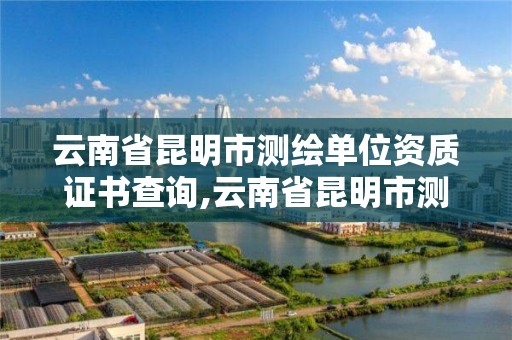 云南省昆明市测绘单位资质证书查询,云南省昆明市测